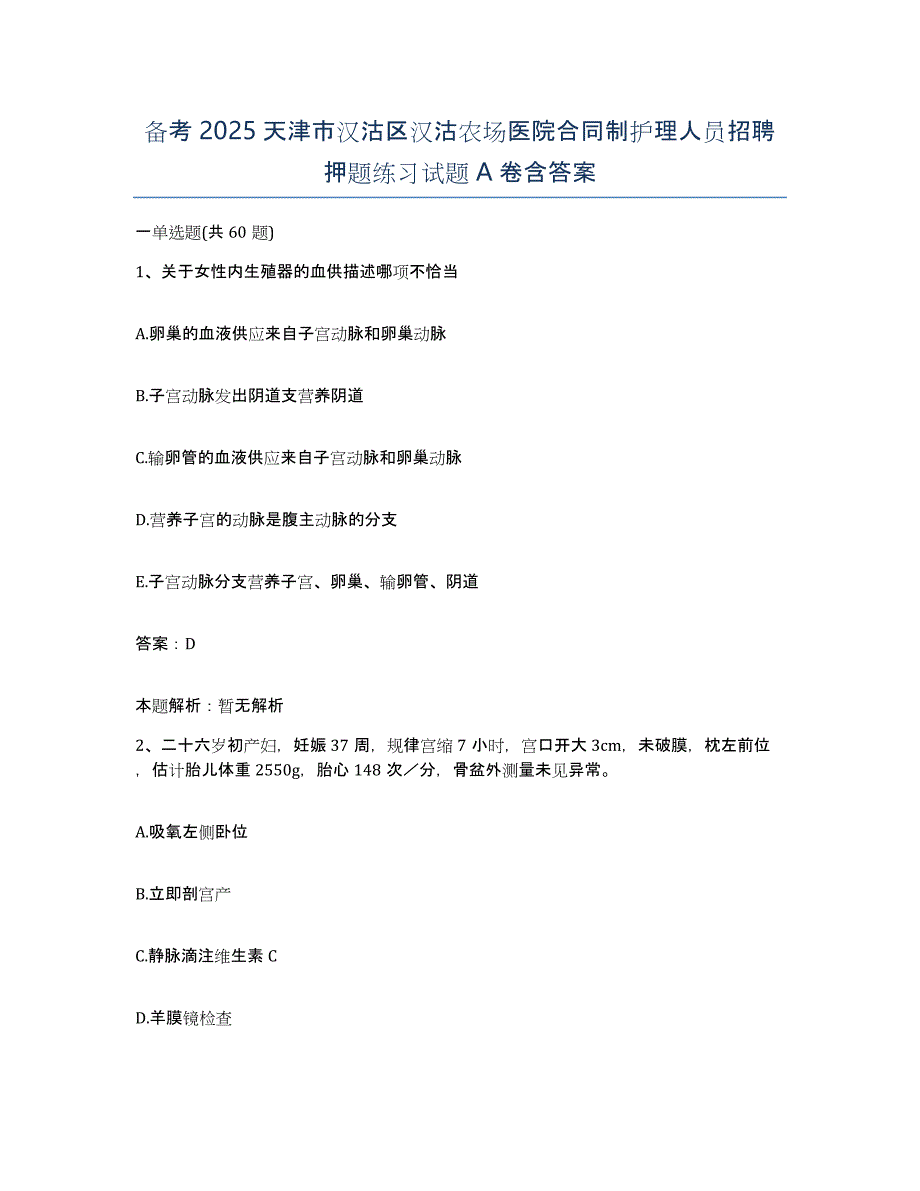 备考 2025 天津市汉沽区汉沽农场医院合同制护理人员招聘押题练习试题 A 卷含答案

一单选题(共 60 题)

1、关于女性内生殖器的血供描述哪项不恰当

A.卵巢的血液供应来自子宫动脉和卵巢动脉

B.子宫动脉发出阴道支营养阴道

C.输卵管的血液供应来自子宫动脉和卵巢动脉

D.营养子宫的动脉是腹主动脉的分支

E.子宫动脉分支营养子宫、卵巢、输卵管、阴道

答案：D

本题解析：暂无解析

2、二十六岁初产妇，妊娠 37 周，规律宫缩 7 小时，宫口开大 3cm，未破膜，枕左前位，估计胎儿体重 2550g，胎心 148 次／分，骨盆外测量未见异常。

A.吸氧左侧卧位

B.立即剖宫产

C.静脉滴注维生素 C

D.羊膜镜检查